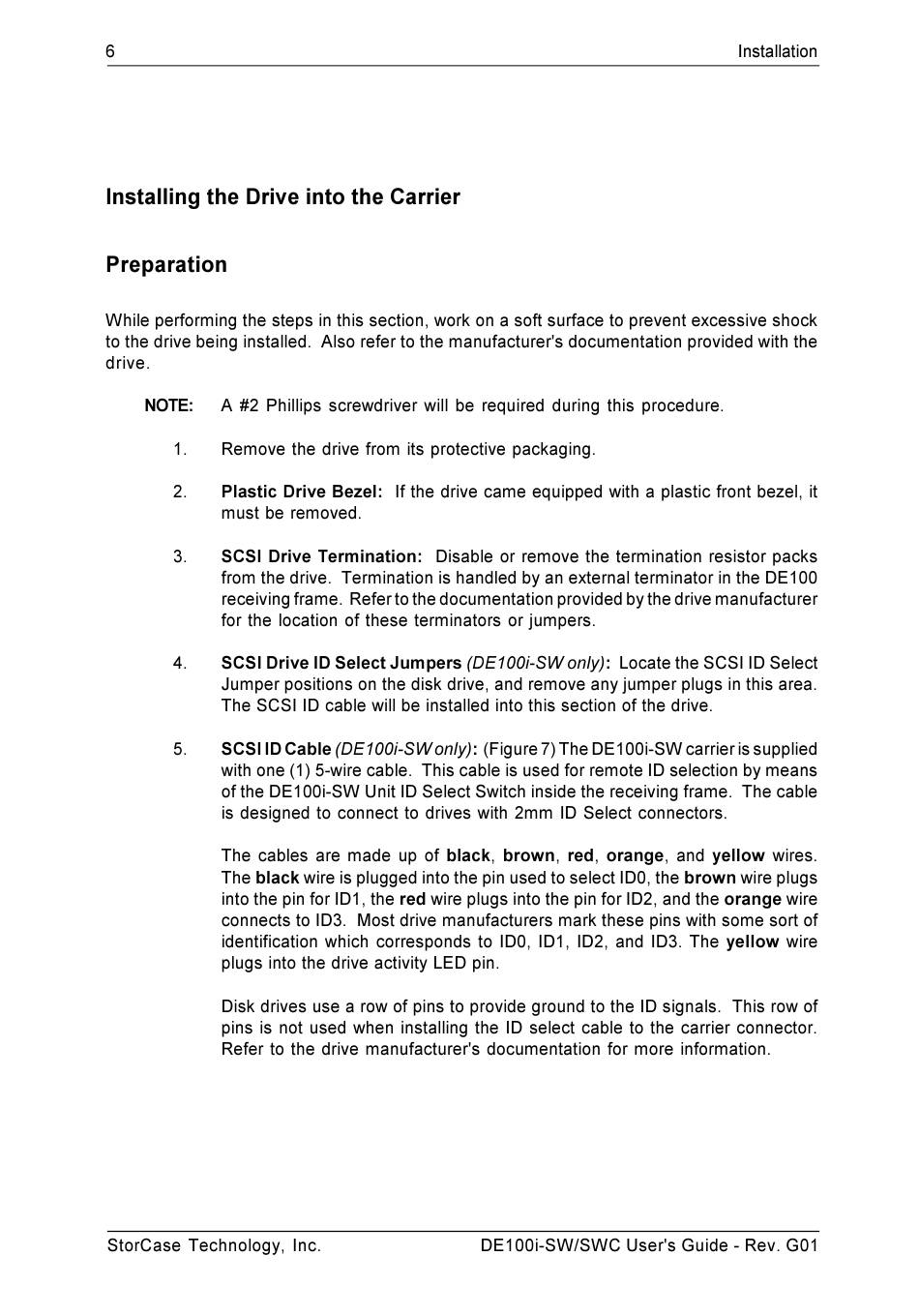 6 Installation

Installing the Drive into the Carrier

Preparation

While performing the steps in this section, work on a soft surface to prevent excessive shock to the drive being installed. Also refer to the manufacturer's documentation provided with the drive.

NOTE: A #2 Phillips screwdriver will be required during this procedure.

1. Remove the drive from its protective packaging.

2. Plastic Drive Bezel: If the drive came equipped with a plastic front bezel, it must be removed.

3. SCSI Drive Termination: Disable or remove the termination resistor packs from the drive. Termination is handled by an external terminator in the DE100 receiving frame. Refer to the documentation provided by the drive manufacturer for the location of these terminators or jumpers.

4. SCSI Drive ID Select Jumpers (DE100i-SW only): Locate the SCSI ID Select Jumper positions on the disk drive, and remove any jumper plugs in this area. The SCSI ID cable will be installed into this section of the drive.

5. SCSI ID Cable (DE100i-SW only): (Figure 7) The DE100i-SW carrier is supplied with one (1) 5-wire cable. This cable is used for remote ID selection by means of the DE100i-SW Unit ID Select Switch inside the receiving frame. The cable is designed to connect to drives with 2mm ID Select connectors.

The cables are made up of black, brown, red, orange, and yellow wires. The black wire is plugged into the pin used to select ID0, the brown wire plugs into the pin for ID1, the red wire plugs into the pin for ID2, and the orange wire connects to ID3. Most drive manufacturers mark these pins with some sort of identification which corresponds to ID0, ID1, ID2, and ID3. The yellow wire plugs into the drive activity LED pin.

Disk drives use a row of pins to provide ground to the ID signals. This row of pins is not used when installing the ID select cable to the carrier connector. Refer to the drive manufacturer's documentation for more information.

StorCase Technology, Inc. DE100i-SW/SWC User's Guide - Rev. G01